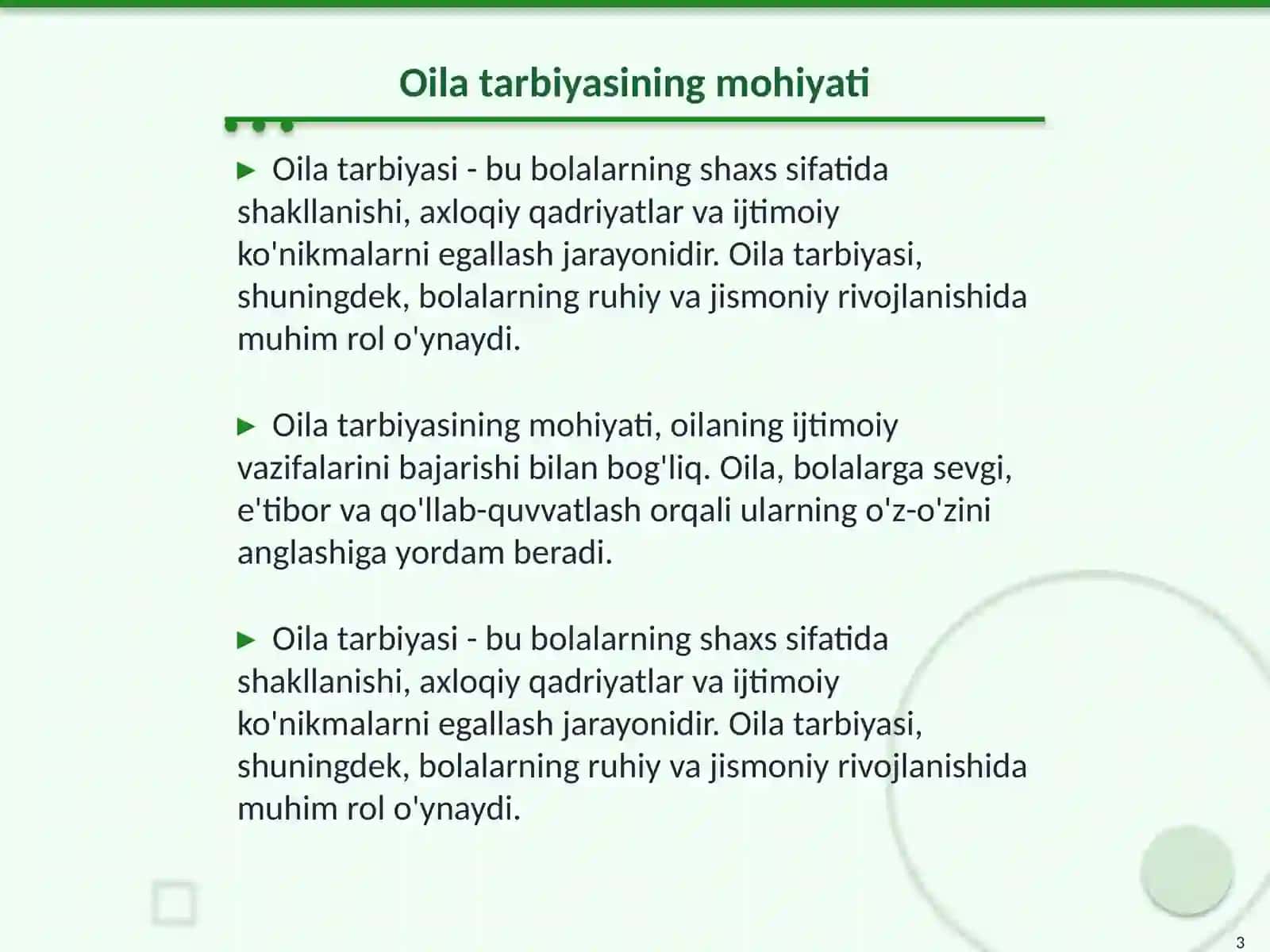 Oila tarbiyasining mohiyati

► Oila tarbiyasi - bu bolalarning shaxs sifatida shakllanishi, axloqiy qadriyatlar va ijtimoiy ko'nikmalarni egallash jarayonidir. Oila tarbiyasi, shuningdek, bolalarning ruhiy va jismoniy rivojlanishida muhim rol o'ynaydi.

► Oila tarbiyasining mohiyati, oilaning ijtimoiy vazifalarini bajarishi bilan bog'liq. Oila, bolalarga sevgi, e'tibor va qo'llab-quvvatlash orqali ularning o'z-o'zini anglashiga yordam beradi.

► Oila tarbiyasi - bu bolalarning shaxs sifatida shakllanishi, axloqiy qadriyatlar va ijtimoiy ko'nikmalarni egallash jarayonidir. Oila tarbiyasi, shuningdek, bolalarning ruhiy va jismoniy rivojlanishida muhim rol o'ynaydi.

3